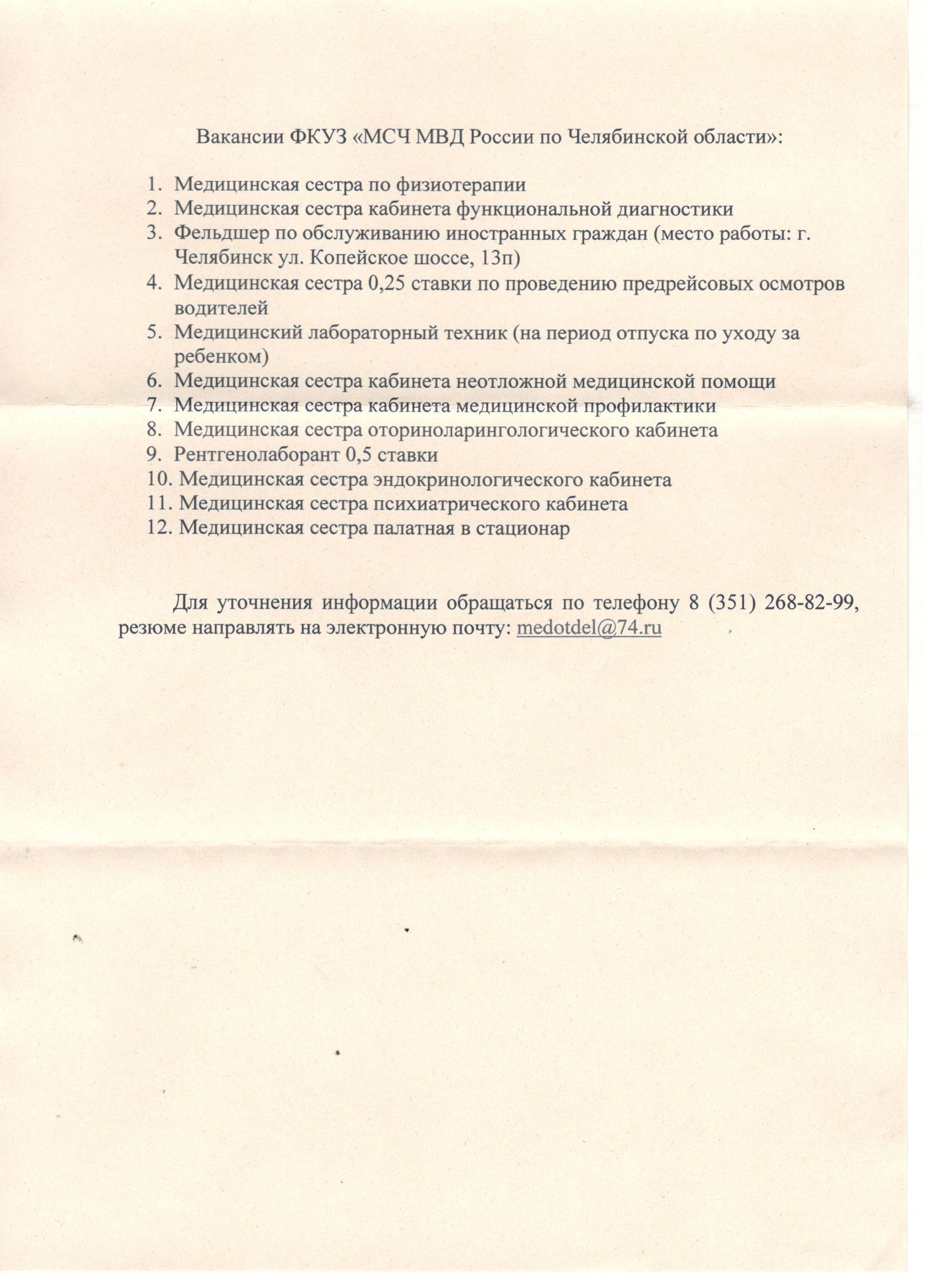 Вакансии ФКУЗ «МСЧ МВД России по Челябинской области»:

1. Медицинская сестра по физиотерапии
2. Медицинская сестра кабинета функциональной диагностики
3. Фельдшер по обслуживанию иностранных граждан (место работы: г. Челябинск ул. Копейское шоссе, 13п)
4. Медицинская сестра 0,25 ставки по проведению предрейсовых осмотров водителей
5. Медицинский лабораторный техник (на период отпуска по уходу за ребенком)
6. Медицинская сестра кабинета неотложной медицинской помощи
7. Медицинская сестра кабинета медицинской профилактики
8. Медицинская сестра оториноларингологического кабинета
9. Рентгенолаборант 0,5 ставки
10. Медицинская сестра эндокринологического кабинета
11. Медицинская сестра психиатрического кабинета
12. Медицинская сестра палатная в стационар

Для уточнения информации обращаться по телефону 8 (351) 268-82-99, резюме направлять на электронную почту: medotdel@74.ru